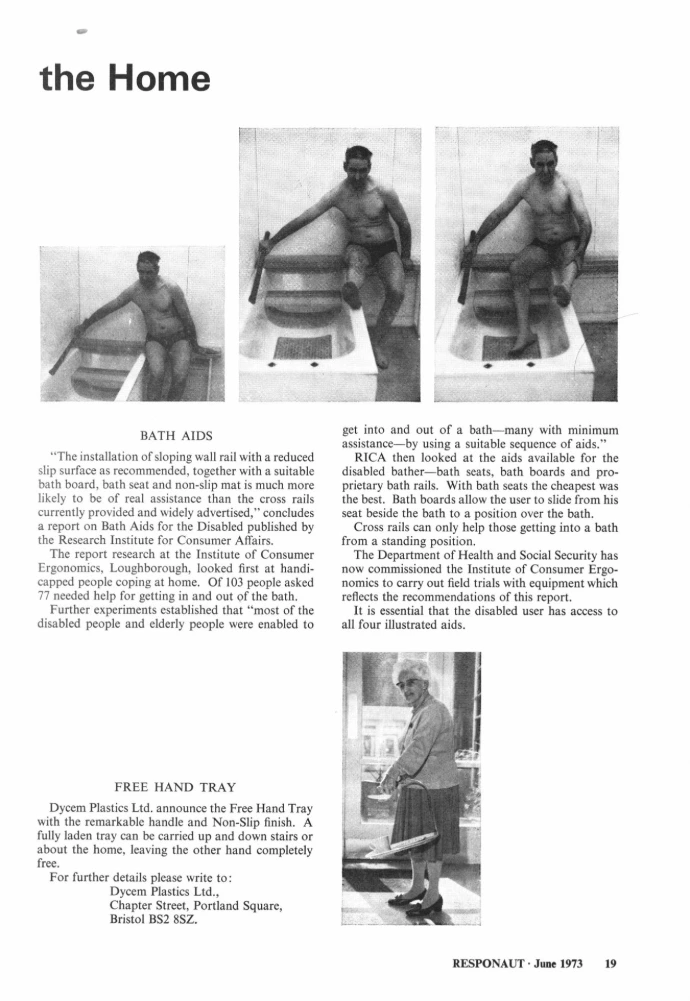 the Home

BATH AIDS

"The installation of sloping wall rail with a reduced slip surface as recommended, together with a suitable bath board, bath seat and non-slip mat is much more likely to be of real assistance than the cross rails currently provided and widely advertised," concludes a report on Bath Aids for the Disabled published by the Research Institute for Consumer Affairs.

The report research at the Institute of Consumer Ergonomics, Loughborough, looked first at handicapped people coping at home. Of 103 people asked 77 needed help for getting in and out of the bath.

Further experiments established that "most of the disabled people and elderly people were enabled to get into and out of a bath—many with minimum assistance—by using a suitable sequence of aids."

RICA then looked at the aids available for the disabled bather—bath seats, bath boards and proprietary bath rails. With bath seats the cheapest was the best. Bath boards allow the user to slide from his seat beside the bath to a position over the bath.

Cross rails can only help those getting into a bath from a standing position.

The Department of Health and Social Security has now commissioned the Institute of Consumer Ergonomics to carry out field trials with equipment which reflects the recommendations of this report.

It is essential that the disabled user has access to all four illustrated aids.

FREE HAND TRAY

Dycem Plastics Ltd. announce the Free Hand Tray with the remarkable handle and Non-Slip finish. A fully laden tray can be carried up and down stairs or about the home, leaving the other hand completely free.

For further details please write to:
Dycem Plastics Ltd.,
Chapter Street, Portland Square,
Bristol BS2 8SZ.

RESPONAUT · June 1973 19